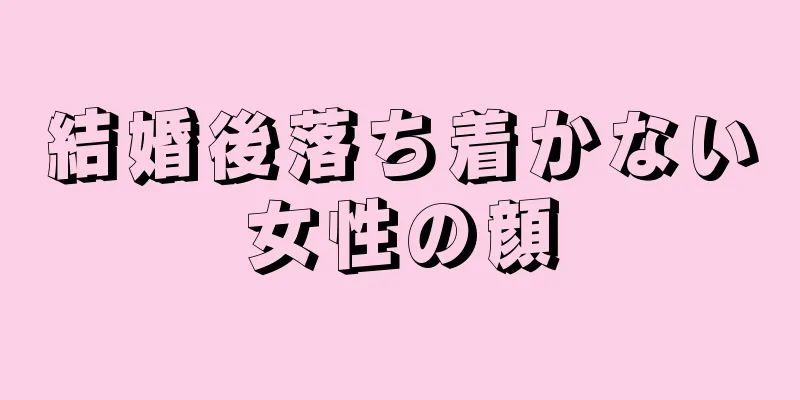 結婚後落ち着かない
女性の顔